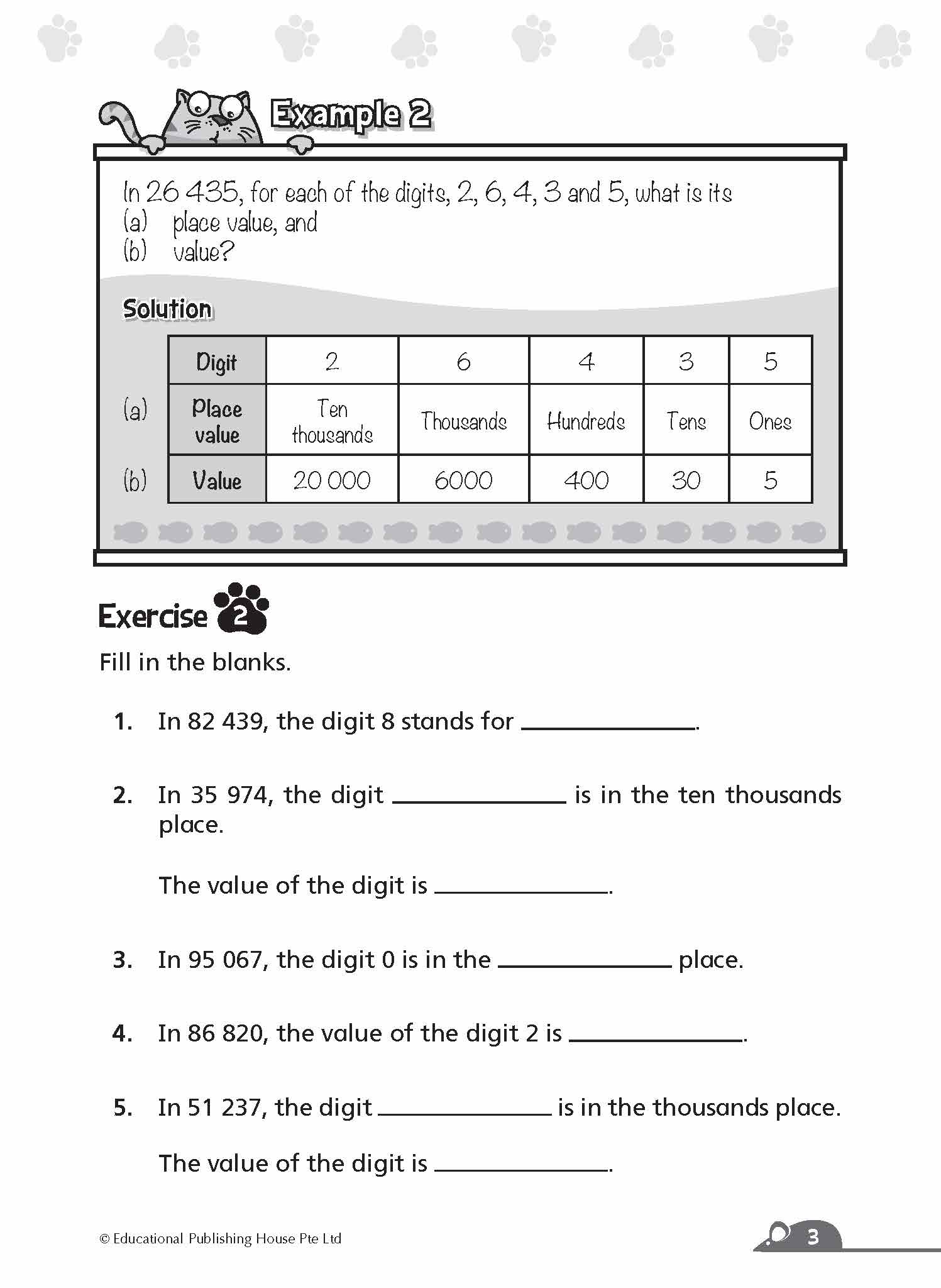 Example 2

In 26 435, for each of the digits, 2, 6, 4, 3 and 5, what is its
(a) place value, and
(b) value?

Solution

| | Digit | 2 | 6 | 4 | 3 | 5 |
|---|---|---|---|---|---|---|
| (a) | Place value | Ten thousands | Thousands | Hundreds | Tens | Ones |
| (b) | Value | 20 000 | 6000 | 400 | 30 | 5 |

Exercise 2

Fill in the blanks.

1. In 82 439, the digit 8 stands for ____________.

2. In 35 974, the digit ____________ is in the ten thousands place.

The value of the digit is ____________.

3. In 95 067, the digit 0 is in the ____________ place.

4. In 86 820, the value of the digit 2 is ____________.

5. In 51 237, the digit ____________ is in the thousands place.

The value of the digit is ____________.

© Educational Publishing House Pte Ltd

3